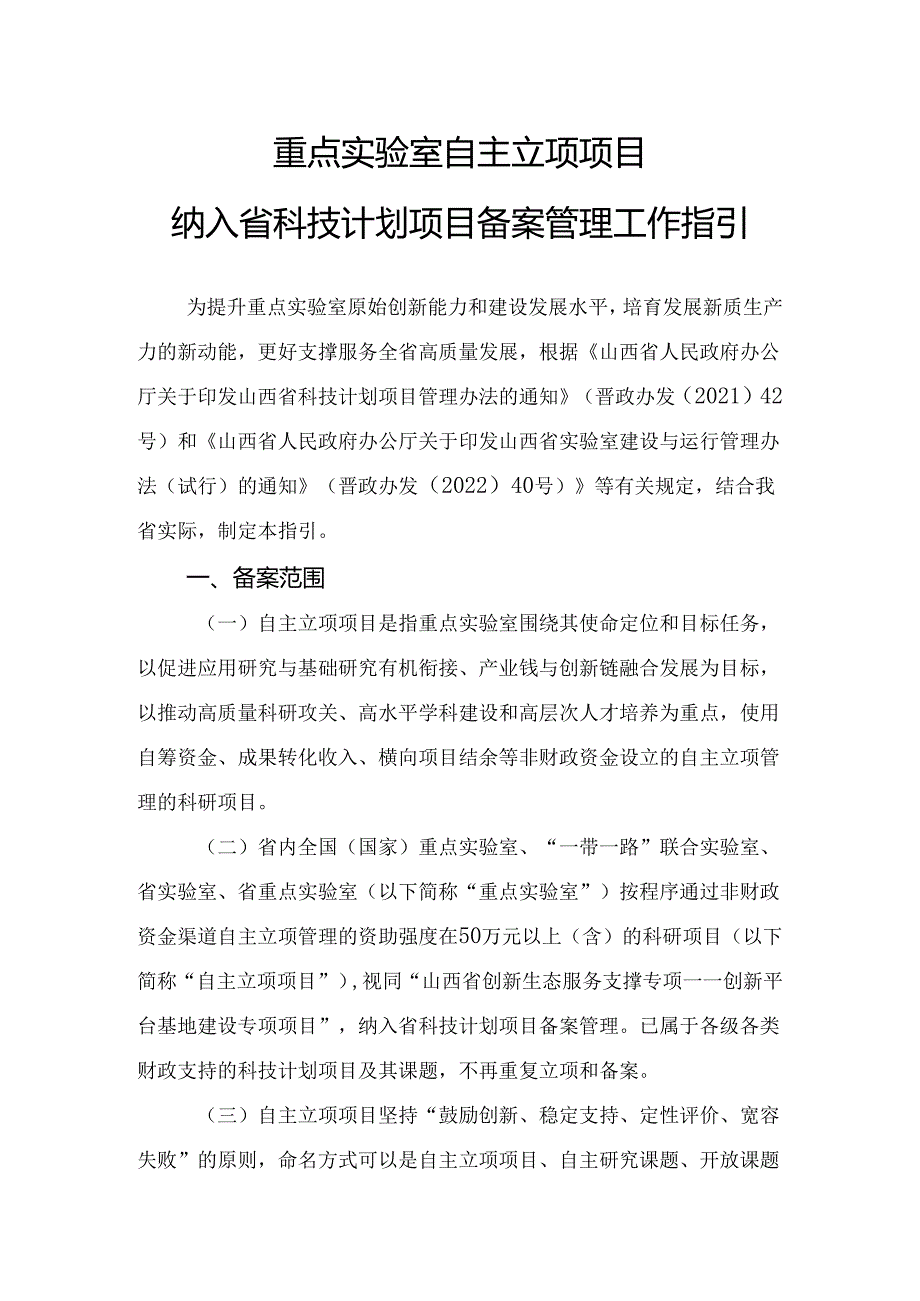 重点实验室自主立项项目

纳入省科技计划项目备案管理工作指引

为提升重点实验室原始创新能力和建设发展水平，培育发展新质生产力的新动能，更好支撑服务全省高质量发展，根据《山西省人民政府办公厅关于印发山西省科技计划项目管理办法的通知》（晋政办发（2021）42号）和《山西省人民政府办公厅关于印发山西省实验室建设与运行管理办法（试行）的通知》（晋政办发（2022）40号）》等有关规定，结合我省实际，制定本指引。

一、备案范围

（一）自主立项项目是指重点实验室围绕其使命定位和目标任务，以促进应用研究与基础研究有机衔接、产业钱与创新链融合发展为目标，以推动高质量科研攻关、高水平学科建设和高层次人才培养为重点，使用自筹资金、成果转化收入、横向项目结余等非财政资金设立的自主立项管理的科研项目。

（二）省内全国（国家）重点实验室、“一带一路”联合实验室、省实验室、省重点实验室（以下简称“重点实验室”）按程序通过非财政资金渠道自主立项管理的资助强度在50万元以上（含）的科研项目（以下简称“自主立项项目”），视同“山西省创新生态服务支撑专项一一创新平台基地建设专项项目”，纳入省科技计划项目备案管理。已属于各级各类财政支持的科技计划项目及其课题，不再重复立项和备案。

（三）自主立项项目坚持“鼓励创新、稳定支持、定性评价、宽容失败”的原则，命名方式可以是自主立项项目、自主研究课题、开放课题